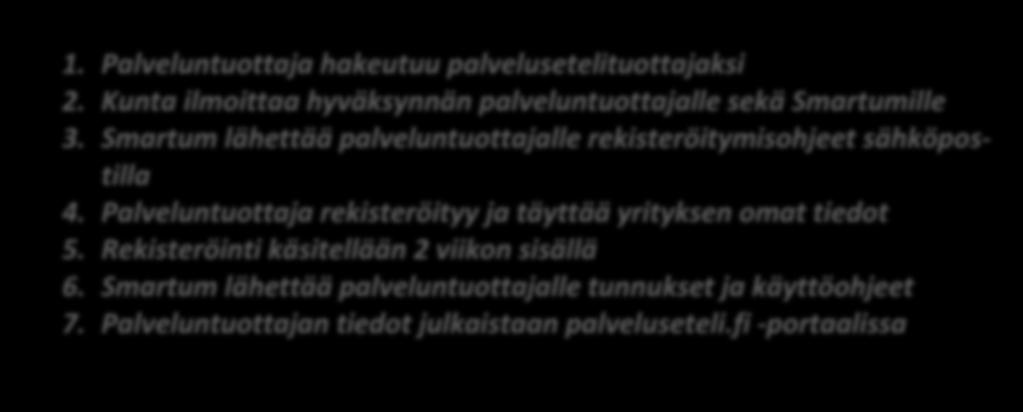 1. Palveluntuottaja hakeutuu palvelusetelituottajaksi
2. Kunta ilmoittaa hyväksynnän palveluntuottajalle sekä Smartumille
3. Smartum lähettää palveluntuottajalle rekisteröitymisohjeet sähköpostilla
4. Palveluntuottaja rekisteröityy ja täyttää yrityksen omat tiedot
5. Rekisteröinti käsitellään 2 viikon sisällä
6. Smartum lähettää palveluntuottajalle tunnukset ja käyttöohjeet
7. Palveluntuottajan tiedot julkaistaan palveluseteli.fi -portaalissa